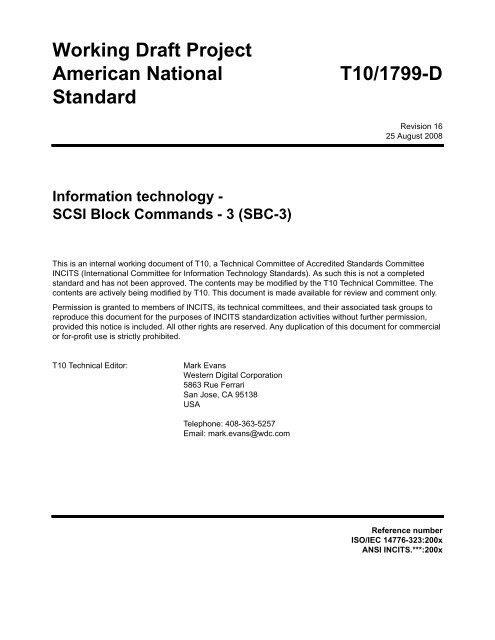 Working Draft Project
American National Standard

T10/1799-D

Revision 16
25 August 2008

Information technology -
SCSI Block Commands - 3 (SBC-3)

This is an internal working document of T10, a Technical Committee of Accredited Standards Committee INCITS (International Committee for Information Technology Standards). As such this is not a completed standard and has not been approved. The contents may be modified by the T10 Technical Committee. The contents are actively being modified by T10. This document is made available for review and comment only.

Permission is granted to members of INCITS, its technical committees, and their associated task groups to reproduce this document for the purposes of INCITS standardization activities without further permission, provided this notice is included. All other rights are reserved. Any duplication of this document for commercial or for-profit use is strictly prohibited.

T10 Technical Editor:

Mark Evans
Western Digital Corporation
5863 Rue Ferrari
San Jose, CA 95138
USA

Telephone: 408-363-5257
Email: mark.evans@wdc.com

Reference number
ISO/IEC 14776-323:200x
ANSI INCITS.***:200x